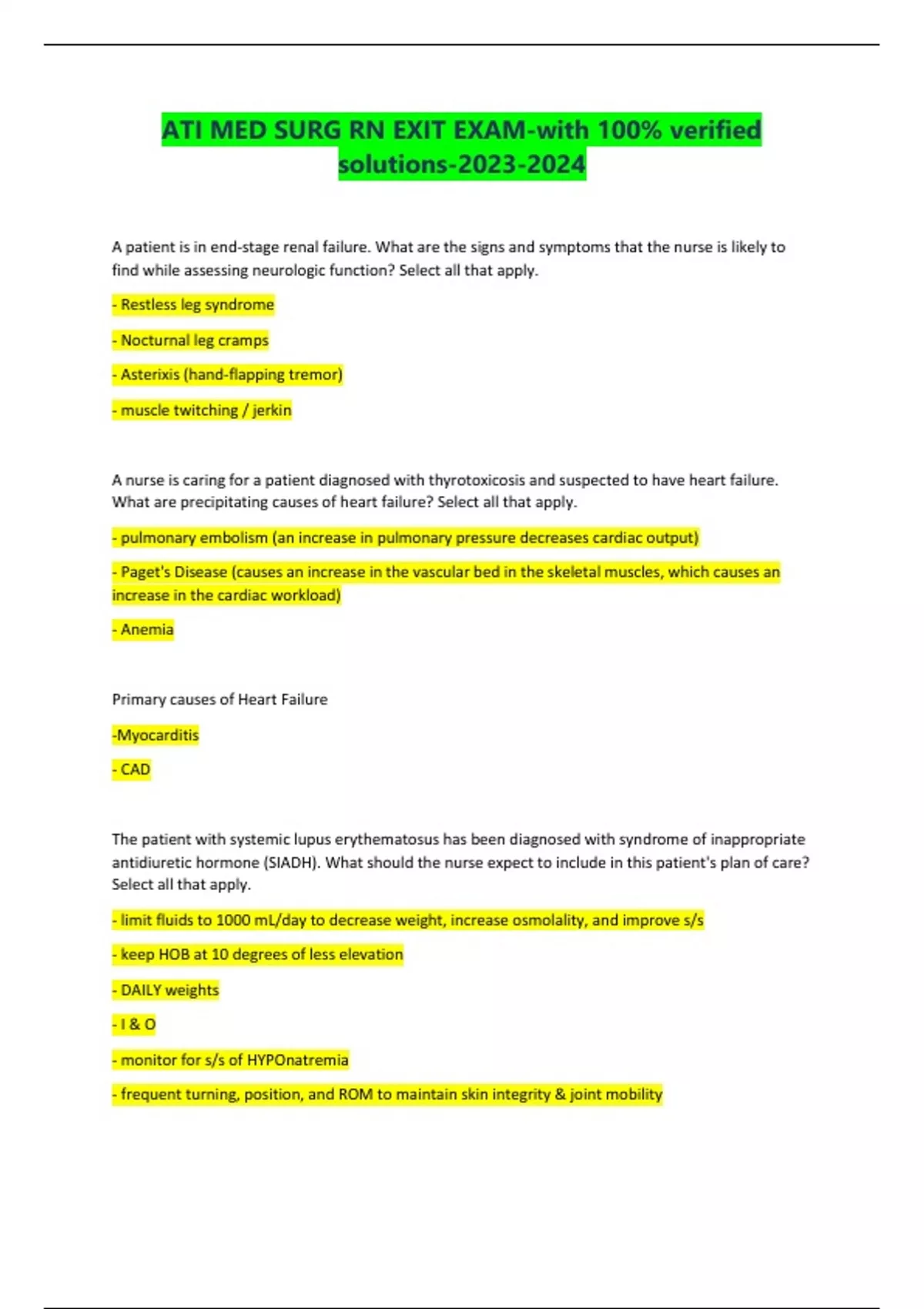 ATI MED SURG RN EXIT EXAM-with 100% verified solutions-2023-2024

A patient is in end-stage renal failure. What are the signs and symptoms that the nurse is likely to find while assessing neurologic function? Select all that apply.

- Restless leg syndrome

- Nocturnal leg cramps

- Asterixis (hand-flapping tremor)

- muscle twitching / jerkin

A nurse is caring for a patient diagnosed with thyrotoxicosis and suspected to have heart failure. What are precipitating causes of heart failure? Select all that apply.

- pulmonary embolism (an increase in pulmonary pressure decreases cardiac output)

- Paget's Disease (causes an increase in the vascular bed in the skeletal muscles, which causes an increase in the cardiac workload)

- Anemia

Primary causes of Heart Failure

-Myocarditis

- CAD

The patient with systemic lupus erythematosus has been diagnosed with syndrome of inappropriate antidiuretic hormone (SIADH). What should the nurse expect to include in this patient's plan of care? Select all that apply.

- limit fluids to 1000 mL/day to decrease weight, increase osmolality, and improve s/s

- keep HOB at 10 degrees of less elevation

- DAILY weights

- I & O

- monitor for s/s of HYPOnatremia

- frequent turning, position, and ROM to maintain skin integrity & joint mobility